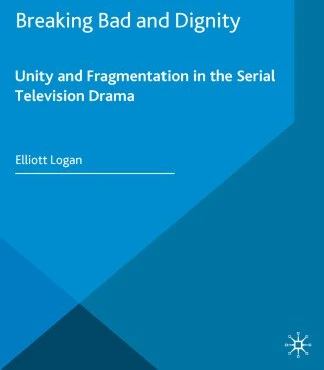 Breaking Bad and Dignity

Unity and Fragmentation in the Serial Television Drama

Elliott Logan